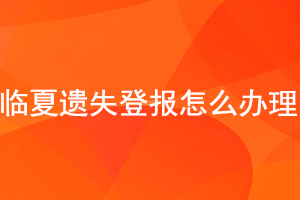 临夏遗失登报怎么办理